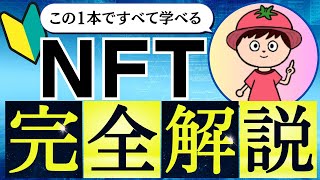 この1本ですべて学べる

NFT

完全解説